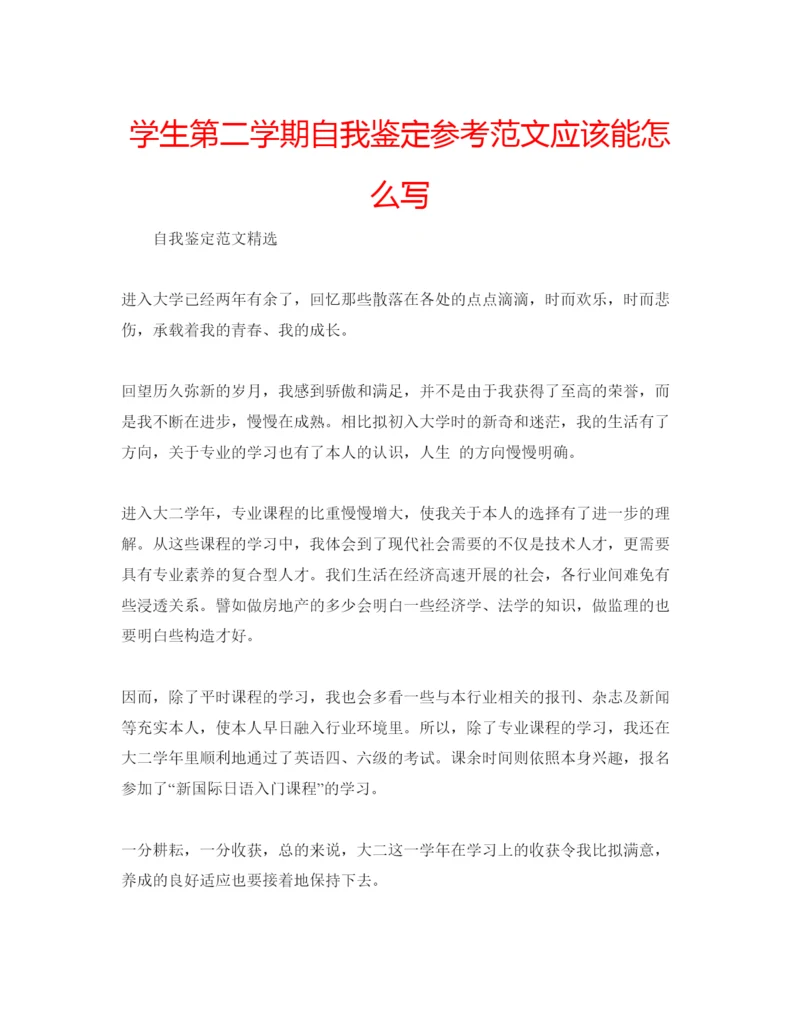 学生第二学期自我鉴定参考范文应该能怎么写

自我鉴定范文精选

进入大学已经两年有余了，回忆那些散落在各处的点点滴滴，时而欢乐，时而悲伤，承载着我的青春、我的成长。

回望历久弥新的岁月，我感到骄傲和满足，并不是由于我获得了至高的荣誉，而是我不断在进步，慢慢在成熟。相比拟初入大学时的新奇和迷茫，我的生活有了方向，关于专业的学习也有了本人的认识，人生 的方向慢慢明确。

进入大二学年，专业课程的比重慢慢增大，使我关于本人的选择有了进一步的理解。从这些课程的学习中，我体会到了现代社会需要的不仅是技术人才，更需要具有专业素养的复合型人才。我们生活在经济高速开展的社会，各行业间难免有些浸透关系。譬如做房地产的多少会明白一些经济学、法学的知识，做监理的也要明白些构造才好。

因而，除了平时课程的学习，我也会多看一些与本行业相关的报刊、杂志及新闻等充实本人，使本人早日融入行业环境里。所以，除了专业课程的学习，我还在大二学年里顺利地通过了英语四、六级的考试。课余时间则依照本身兴趣，报名参加了“新国际日语入门课程”的学习。

一分耕耘，一分收获，总的来说，大二这一学年在学习上的收获令我比拟满意，养成的良好适应也要接着地保持下去。